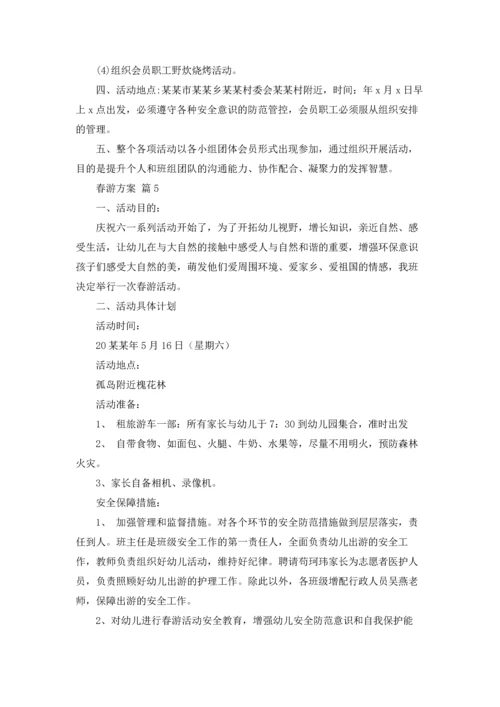 (4)组织会员职工野炊烧烤活动。

四、活动地点:某某市某某乡某某村委会某某村附近，时间：年 x 月 x 日早上 x 点出发，必须遵守各种安全意识的防范管控，会员职工必须服从组织安排的管理。

五、整个各项活动以各小组团体会员形式出现参加，通过组织开展活动，目的是提升个人和班组团队的沟通能力、协作配合、凝聚力的发挥智慧。

春游方案 篇 5

一、活动目的：

庆祝六一系列活动开始了，为了开拓幼儿视野，增长知识，亲近自然、感受生活，让幼儿在与大自然的接触中感受人与自然和谐的重要，增强环保意识孩子们感受大自然的美，萌发他们爱周围环境、爱家乡、爱祖国的情感，我班决定举行一次春游活动。

二、活动具体计划

活动时间：

20 某某年 5 月 16 日（星期六）

活动地点：

孤岛附近槐花林

活动准备：

1、 租旅游车一部：所有家长与幼儿于 7：30 到幼儿园集合，准时出发

2、 自带食物、如面包、火腿、牛奶、水果等，尽量不用明火，预防森林火灾。

3、家长自备相机、录像机。

安全保障措施：

1、 加强管理和监督措施。对各个环节的安全防范措施做到层层落实，责任到人。班主任是班级安全工作的第一责任人，全面负责幼儿出游的安全工作，教师负责组织好幼儿活动，维持好纪律。聘请苟珂玮家长为志愿者医护人员，负责照顾好幼儿出游的护理工作。除此以外，各班级增配行政人员吴燕老师，保障出游的安全工作。

2、对幼儿进行春游活动安全教育，增强幼儿安全防范意识和自我保护能